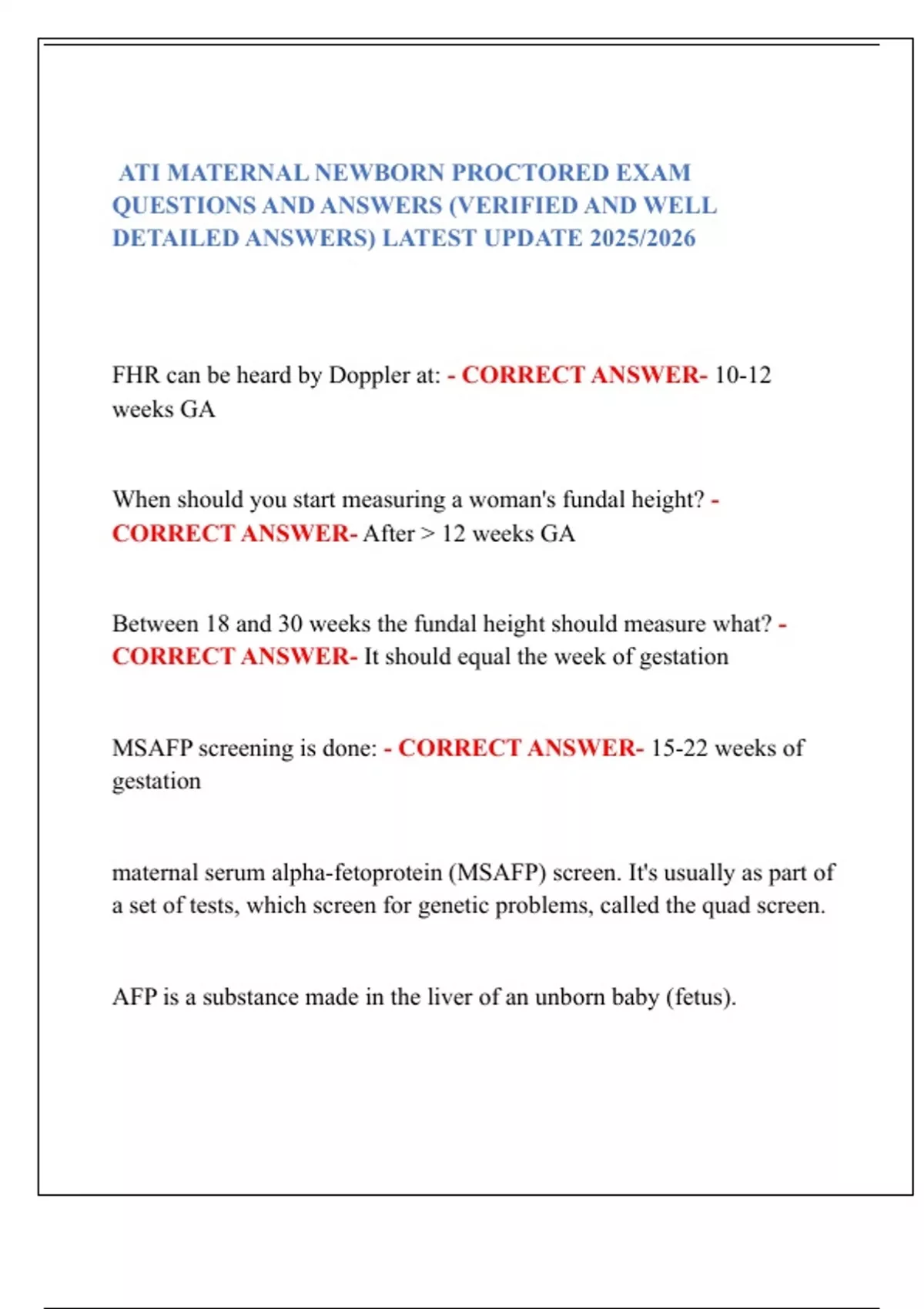 ATI MATERNAL NEWBORN PROCTORED EXAM QUESTIONS AND ANSWERS (VERIFIED AND WELL DETAILED ANSWERS) LATEST UPDATE 2025/2026

FHR can be heard by Doppler at: - CORRECT ANSWER- 10-12 weeks GA

When should you start measuring a woman's fundal height? - CORRECT ANSWER- After > 12 weeks GA

Between 18 and 30 weeks the fundal height should measure what? - CORRECT ANSWER- It should equal the week of gestation

MSAFP screening is done: - CORRECT ANSWER- 15-22 weeks of gestation

maternal serum alpha-fetoprotein (MSAFP) screen. It's usually as part of a set of tests, which screen for genetic problems, called the quad screen.

AFP is a substance made in the liver of an unborn baby (fetus).